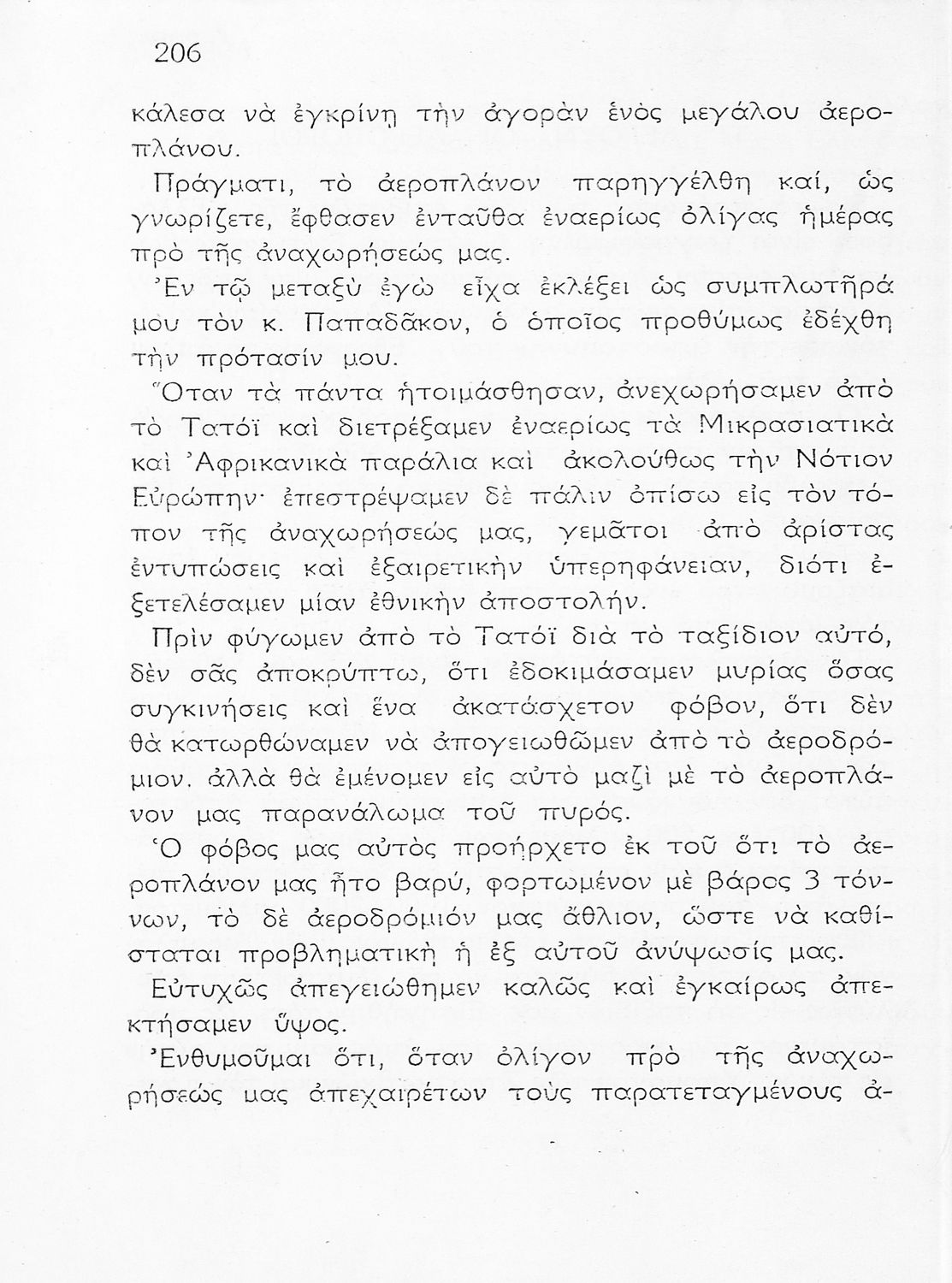 206

κάλεσα νὰ ἐγκρίνῃ τὴν ἀγορὰν ἑνὸς μεγάλου ἀεροπλάνου.

Πράγματι, τὸ ἀεροπλάνον παρηγγέλθη καί, ὡς γνωρίζετε, ἔφθασεν ἐνταῦθα ἐναερίως ὀλίγας ἡμέρας πρὸ τῆς ἀναχωρήσεώς μας.

Ἐν τῷ μεταξὺ ἐγὼ εἶχα ἐκλέξει ὡς συμπλωτῆρά μου τὸν κ. Παπαδᾶκον, ὁ ὁποῖος προθύμως ἐδέχθη τὴν πρότασίν μου.

Ὅταν τὰ πάντα ἡτοιμάσθησαν, ἀνεχωρήσαμεν ἀπὸ τὸ Τατόϊ καὶ διετρέξαμεν ἐναερίως τὰ Μικρασιατικὰ καὶ Ἀφρικανικὰ παράλια καὶ ἀκολούθως τὴν Νότιον Εὐρώπην· ἐπεστρέψαμεν δὲ πάλιν ὀπίσω εἰς τὸν τόπον τῆς ἀναχωρήσεώς μας, γεμᾶτοι ἀπὸ ἀρίστας ἐντυπώσεις καὶ ἐξαιρετικὴν ὑπερηφάνειαν, διότι ἐξετελέσαμεν μίαν ἐθνικὴν ἀποστολήν.

Πρὶν φύγωμεν ἀπὸ τὸ Τατόϊ διὰ τὸ ταξίδιον αὐτό, δὲν σᾶς ἀποκρύπτω, ὅτι ἐδοκιμάσαμεν μυρίας ὅσας συγκινήσεις καὶ ἕνα ἀκατάσχετον φόβον, ὅτι δὲν θὰ κατωρθώναμεν νὰ ἀπογειωθῶμεν ἀπὸ τὸ ἀεροδρόμιον. ἀλλὰ θὰ ἐμένομεν εἰς αὐτὸ μαζὶ μὲ τὸ ἀεροπλάνον μας παρανάλωμα τοῦ πυρός.

Ὁ φόβος μας αὐτὸς προήρχετο ἐκ τοῦ ὅτι τὸ ἀεροπλάνον μας ἦτο βαρύ, φορτωμένον μὲ βάρος 3 τόννων, τὸ δὲ ἀεροδρόμιόν μας ἄθλιον, ὥστε νὰ καθίσταται προβληματικὴ ἡ ἐξ αὐτοῦ ἀνύψωσίς μας.

Εὐτυχῶς ἀπεγειώθημεν καλῶς καὶ ἐγκαίρως ἀπεκτήσαμεν ὕψος.

Ἐνθυμοῦμαι ὅτι, ὅταν ὀλίγον πρὸ τῆς ἀναχωρήσεώς μας ἀπεχαιρέτων τοὺς παρατεταγμένους ἀ-